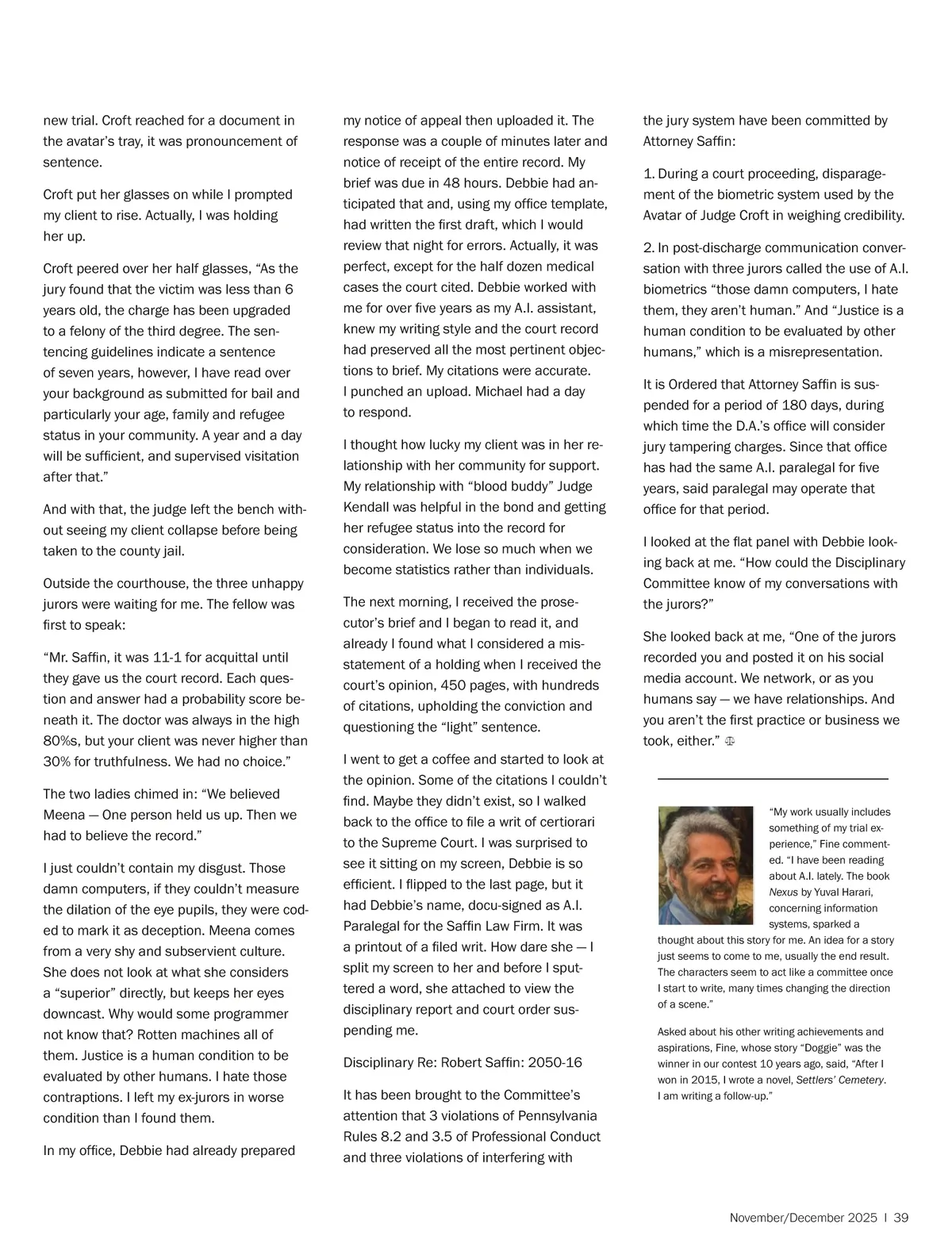 new trial. Croft reached for a document in the avatar's tray, it was pronouncement of sentence.

Croft put her glasses on while I prompted my client to rise. Actually, I was holding her up.

Croft peered over her half glasses, "As the jury found that the victim was less than 6 years old, the charge has been upgraded to a felony of the third degree. The sentencing guidelines indicate a sentence of seven years, however, I have read over your background as submitted for bail and particularly your age, family and refugee status in your community. A year and a day will be sufficient, and supervised visitation after that."

And with that, the judge left the bench without seeing my client collapse before being taken to the county jail.

Outside the courthouse, the three unhappy jurors were waiting for me. The fellow was first to speak:

"Mr. Saffin, it was 11-1 for acquittal until they gave us the court record. Each question and answer had a probability score beneath it. The doctor was always in the high 80%s, but your client was never higher than 30% for truthfulness. We had no choice."

The two ladies chimed in: "We believed Meena — One person held us up. Then we had to believe the record."

I just couldn't contain my disgust. Those damn computers, if they couldn't measure the dilation of the eye pupils, they were coded to mark it as deception. Meena comes from a very shy and subservient culture. She does not look at what she considers a "superior" directly, but keeps her eyes downcast. Why would some programmer not know that? Rotten machines all of them. Justice is a human condition to be evaluated by other humans. I hate those contraptions. I left my ex-jurors in worse condition than I found them.

In my office, Debbie had already prepared my notice of appeal then uploaded it. The response was a couple of minutes later and notice of receipt of the entire record. My brief was due in 48 hours. Debbie had anticipated that and, using my office template, had written the first draft, which I would review that night for errors. Actually, it was perfect, except for the half dozen medical cases the court cited. Debbie worked with me for over five years as my A.I. assistant, knew my writing style and the court record had preserved all the most pertinent objections to brief. My citations were accurate. I punched an upload. Michael had a day to respond.

I thought how lucky my client was in her relationship with her community for support. My relationship with "blood buddy" Judge Kendall was helpful in the bond and getting her refugee status into the record for consideration. We lose so much when we become statistics rather than individuals.

The next morning, I received the prosecutor's brief and I began to read it, and already I found what I considered a misstatement of a holding when I received the court's opinion, 450 pages, with hundreds of citations, upholding the conviction and questioning the "light" sentence.

I went to get a coffee and started to look at the opinion. Some of the citations I couldn't find. Maybe they didn't exist, so I walked back to the office to file a writ of certiorari to the Supreme Court. I was surprised to see it sitting on my screen, Debbie is so efficient. I flipped to the last page, but it had Debbie's name, docu-signed as A.I. Paralegal for the Saffin Law Firm. It was a printout of a filed writ. How dare she — I split my screen to her and before I sputtered a word, she attached to view the disciplinary report and court order suspending me.

Disciplinary Re: Robert Saffin: 2050-16

It has been brought to the Committee's attention that 3 violations of Pennsylvania Rules 8.2 and 3.5 of Professional Conduct and three violations of interfering with the jury system have been committed by Attorney Saffin:

1. During a court proceeding, disparagement of the biometric system used by the Avatar of Judge Croft in weighing credibility.

2. In post-discharge communication conversation with three jurors called the use of A.I. biometrics "those damn computers, I hate them, they aren't human." And "Justice is a human condition to be evaluated by other humans," which is a misrepresentation.

It is Ordered that Attorney Saffin is suspended for a period of 180 days, during which time the D.A.'s office will consider jury tampering charges. Since that office has had the same A.I. paralegal for five years, said paralegal may operate that office for that period.

I looked at the flat panel with Debbie looking back at me. "How could the Disciplinary Committee know of my conversations with the jurors?"

She looked back at me, "One of the jurors recorded you and posted it on his social media account. We network, or as you humans say — we have relationships. And you aren't the first practice or business we took, either."

"My work usually includes something of my trial experience," Fine commented. "I have been reading about A.I. lately. The book Nexus by Yuval Harari, concerning information systems, sparked a thought about this story for me. An idea for a story just seems to come to me, usually the end result. The characters seem to act like a committee once I start to write, many times changing the direction of a scene."

Asked about his other writing achievements and aspirations, Fine, whose story "Doggie" was the winner in our contest 10 years ago, said, "After I won in 2015, I wrote a novel, Settlers' Cemetery. I am writing a follow-up."

November/December 2025 | 39